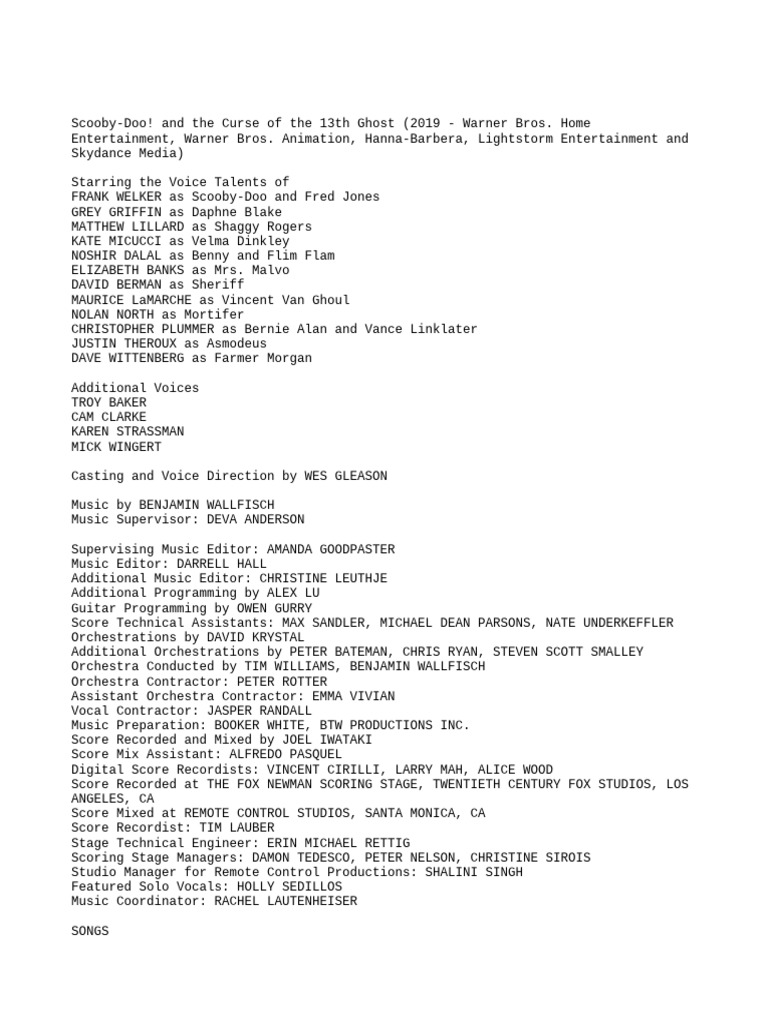 Scooby-Doo! and the Curse of the 13th Ghost (2019 - Warner Bros. Home Entertainment, Warner Bros. Animation, Hanna-Barbera, Lightstorm Entertainment and Skydance Media)

Starring the Voice Talents of
FRANK WELKER as Scooby-Doo and Fred Jones
GREY GRIFFIN as Daphne Blake
MATTHEW LILLARD as Shaggy Rogers
KATE MICUCCI as Velma Dinkley
NOSHIR DALAL as Benny and Flim Flam
ELIZABETH BANKS as Mrs. Malvo
DAVID BERMAN as Sheriff
MAURICE LaMARCHE as Vincent Van Ghoul
NOLAN NORTH as Mortifer
CHRISTOPHER PLUMMER as Bernie Alan and Vance Linklater
JUSTIN THEROUX as Asmodeus
DAVE WITTENBERG as Farmer Morgan

Additional Voices
TROY BAKER
CAM CLARKE
KAREN STRASSMAN
MICK WINGERT

Casting and Voice Direction by WES GLEASON

Music by BENJAMIN WALLFISCH
Music Supervisor: DEVA ANDERSON

Supervising Music Editor: AMANDA GOODPASTER
Music Editor: DARRELL HALL
Additional Music Editor: CHRISTINE LEUTHJE
Additional Programming by ALEX LU
Guitar Programming by OWEN GURRY
Score Technical Assistants: MAX SANDLER, MICHAEL DEAN PARSONS, NATE UNDERKEFFLER
Orchestrations by DAVID KRYSTAL
Additional Orchestrations by PETER BATEMAN, CHRIS RYAN, STEVEN SCOTT SMALLEY
Orchestra Conducted by TIM WILLIAMS, BENJAMIN WALLFISCH
Orchestra Contractor: PETER ROTTER
Assistant Orchestra Contractor: EMMA VIVIAN
Vocal Contractor: JASPER RANDALL
Music Preparation: BOOKER WHITE, BTW PRODUCTIONS INC.
Score Recorded and Mixed by JOEL IWATAKI
Score Mix Assistant: ALFREDO PASQUEL
Digital Score Recordists: VINCENT CIRILLI, LARRY MAH, ALICE WOOD
Score Recorded at THE FOX NEWMAN SCORING STAGE, TWENTIETH CENTURY FOX STUDIOS, LOS ANGELES, CA
Score Mixed at REMOTE CONTROL STUDIOS, SANTA MONICA, CA
Score Recordist: TIM LAUBER
Stage Technical Engineer: ERIN MICHAEL RETTIG
Scoring Stage Managers: DAMON TEDESCO, PETER NELSON, CHRISTINE SIROIS
Studio Manager for Remote Control Productions: SHALINI SINGH
Featured Solo Vocals: HOLLY SEDILLOS
Music Coordinator: RACHEL LAUTENHEISER

SONGS